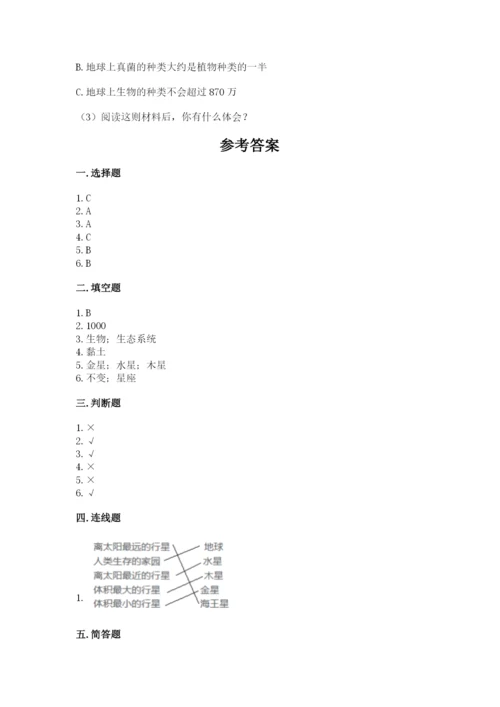 B. 地球上真菌的种类大约是植物种类的一半

C. 地球上生物的种类不会超过 870 万

（3）阅读这则材料后，你有什么体会？

参考答案

一. 选择题

1. C
2. A
3. A
4. C
5. B
6. B

二. 填空题

1. B
2. 1000
3. 生物；生态系统
4. 黏土
5. 金星；水星；木星
6. 不变；星座

三. 判断题

1. ×
2. √
3. √
4. ×
5. ×
6. √

四. 连线题

1.

离太阳最远的行星
人类生存的家园
离太阳最近的行星
体积最大的行星
体积最小的行星

地球
水星
木星
金星
海王星

五. 简答题